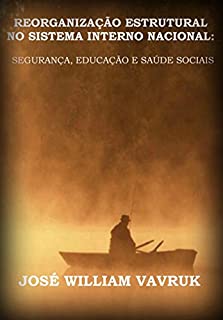 REORGANIZAÇÃO ESTRUTURAL NO SISTEMA INTERNO NACIONAL:

SEGURANÇA, EDUCAÇÃO E SAÚDE SOCIAIS

JOSÉ WILLIAM VAVRUK